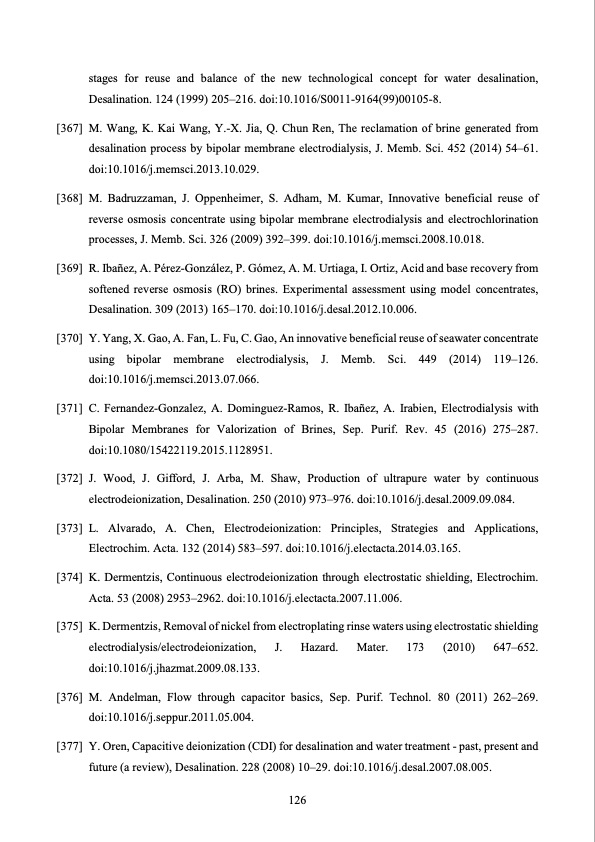 stages for reuse and balance of the new technological concept for water desalination, Desalination. 124 (1999) 205–216. doi:10.1016/S0011-9164(99)00105-8.

[367] M. Wang, K. Kai Wang, Y.-X. Jia, Q. Chun Ren, The reclamation of brine generated from desalination process by bipolar membrane electrodialysis, J. Memb. Sci. 452 (2014) 54–61. doi:10.1016/j.memsci.2013.10.029.

[368] M. Badruzzaman, J. Oppenheimer, S. Adham, M. Kumar, Innovative beneficial reuse of reverse osmosis concentrate using bipolar membrane electrodialysis and electrochlorination processes, J. Memb. Sci. 326 (2009) 392–399. doi:10.1016/j.memsci.2008.10.018.

[369] R. Ibañez, A. Pérez-González, P. Gómez, A. M. Urtiaga, I. Ortiz, Acid and base recovery from softened reverse osmosis (RO) brines. Experimental assessment using model concentrates, Desalination. 309 (2013) 165–170. doi:10.1016/j.desal.2012.10.006.

[370] Y. Yang, X. Gao, A. Fan, L. Fu, C. Gao, An innovative beneficial reuse of seawater concentrate using bipolar membrane electrodialysis, J. Memb. Sci. 449 (2014) 119–126. doi:10.1016/j.memsci.2013.07.066.

[371] C. Fernandez-Gonzalez, A. Dominguez-Ramos, R. Ibañez, A. Irabien, Electrodialysis with Bipolar Membranes for Valorization of Brines, Sep. Purif. Rev. 45 (2016) 275–287. doi:10.1080/15422119.2015.1128951.

[372] J. Wood, J. Gifford, J. Arba, M. Shaw, Production of ultrapure water by continuous electrodeionization, Desalination. 250 (2010) 973–976. doi:10.1016/j.desal.2009.09.084.

[373] L. Alvarado, A. Chen, Electrodeionization: Principles, Strategies and Applications, Electrochim. Acta. 132 (2014) 583–597. doi:10.1016/j.electacta.2014.03.165.

[374] K. Dermentzis, Continuous electrodeionization through electrostatic shielding, Electrochim. Acta. 53 (2008) 2953–2962. doi:10.1016/j.electacta.2007.11.006.

[375] K. Dermentzis, Removal of nickel from electroplating rinse waters using electrostatic shielding electrodialysis/electrodeionization, J. Hazard. Mater. 173 (2010) 647–652. doi:10.1016/j.jhazmat.2009.08.133.

[376] M. Andelman, Flow through capacitor basics, Sep. Purif. Technol. 80 (2011) 262–269. doi:10.1016/j.seppur.2011.05.004.

[377] Y. Oren, Capacitive deionization (CDI) for desalination and water treatment - past, present and future (a review), Desalination. 228 (2008) 10–29. doi:10.1016/j.desal.2007.08.005.

126